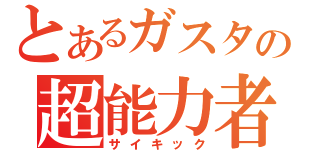 とあるガスタの
超能力者
サイキック